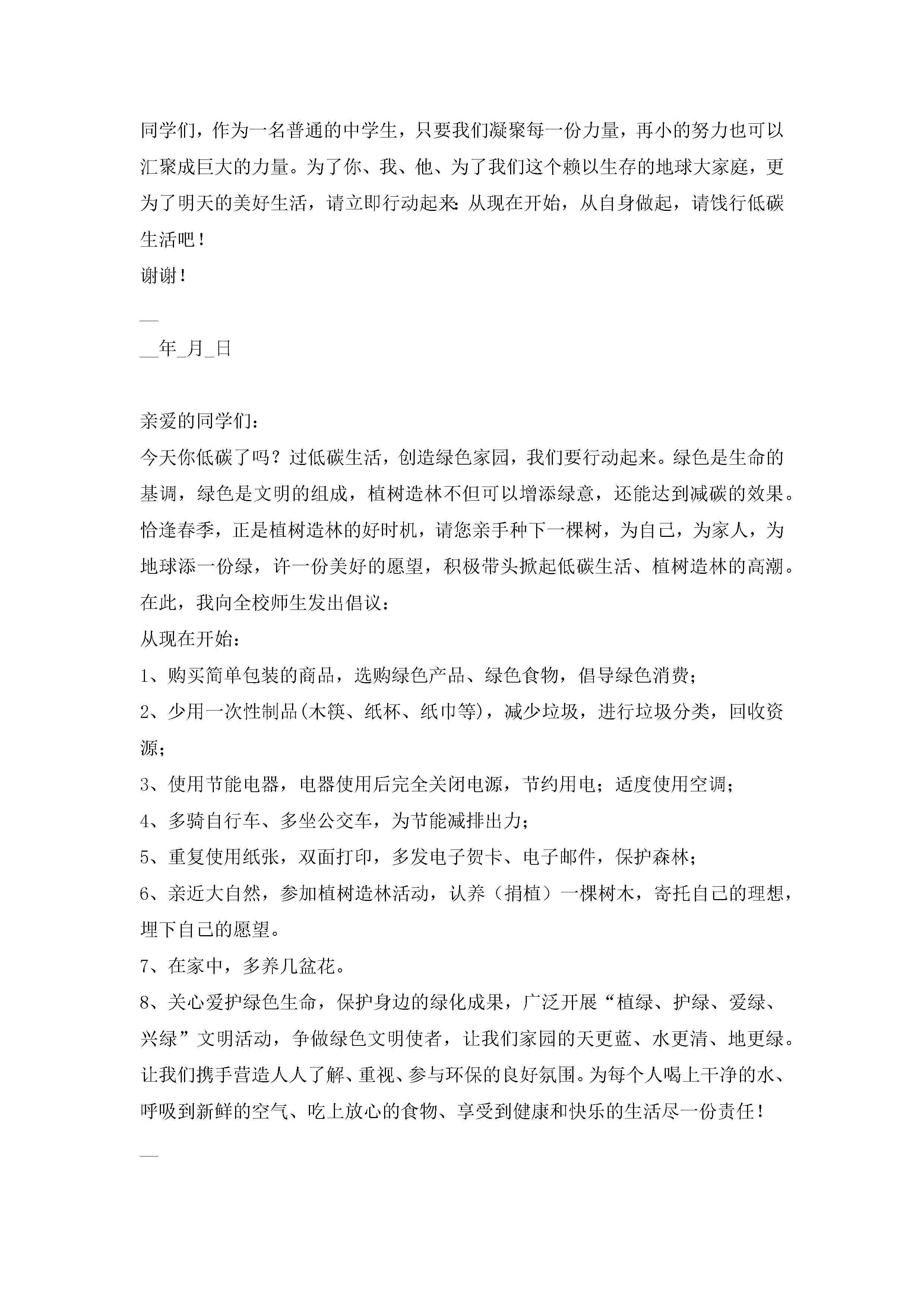 同学们，作为一名普通的中学生，只要我们凝聚每一份力量，再小的努力也可以汇聚成巨大的力量。为了你、我、他、为了我们这个赖以生存的地球大家庭，更为了明天的美好生活，请立即行动起来：从现在开始，从自身做起，请饯行低碳生活吧！

谢谢！

__

__年_月_日

亲爱的同学们：

今天你低碳了吗？过低碳生活，创造绿色家园，我们要行动起来。绿色是生命的基调，绿色是文明的组成，植树造林不但可以增添绿意，还能达到减碳的效果。恰逢春季，正是植树造林的好时机，请您亲手种下一棵树，为自己，为家人，为地球添一份绿，许一份美好的愿望，积极带头掀起低碳生活、植树造林的高潮。

在此，我向全校师生发出倡议：

从现在开始：

1、购买简单包装的商品，选购绿色产品、绿色食物，倡导绿色消费；

2、少用一次性制品(木筷、纸杯、纸巾等)，减少垃圾，进行垃圾分类，回收资源；

3、使用节能电器，电器使用后完全关闭电源，节约用电；适度使用空调；

4、多骑自行车、多坐公交车，为节能减排出力；

5、重复使用纸张，双面打印，多发电子贺卡、电子邮件，保护森林；

6、亲近大自然，参加植树造林活动，认养（捐植）一棵树木，寄托自己的理想，埋下自己的愿望。

7、在家中，多养几盆花。

8、关心爱护绿色生命，保护身边的绿化成果，广泛开展“植绿、护绿、爱绿、兴绿”文明活动，争做绿色文明使者，让我们家园的天更蓝、水更清、地更绿。

让我们携手营造人人了解、重视、参与环保的良好氛围。为每个人喝上干净的水、呼吸到新鲜的空气、吃上放心的食物、享受到健康和快乐的生活尽一份责任！

__